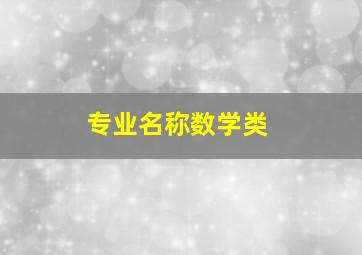 专业名称数学类